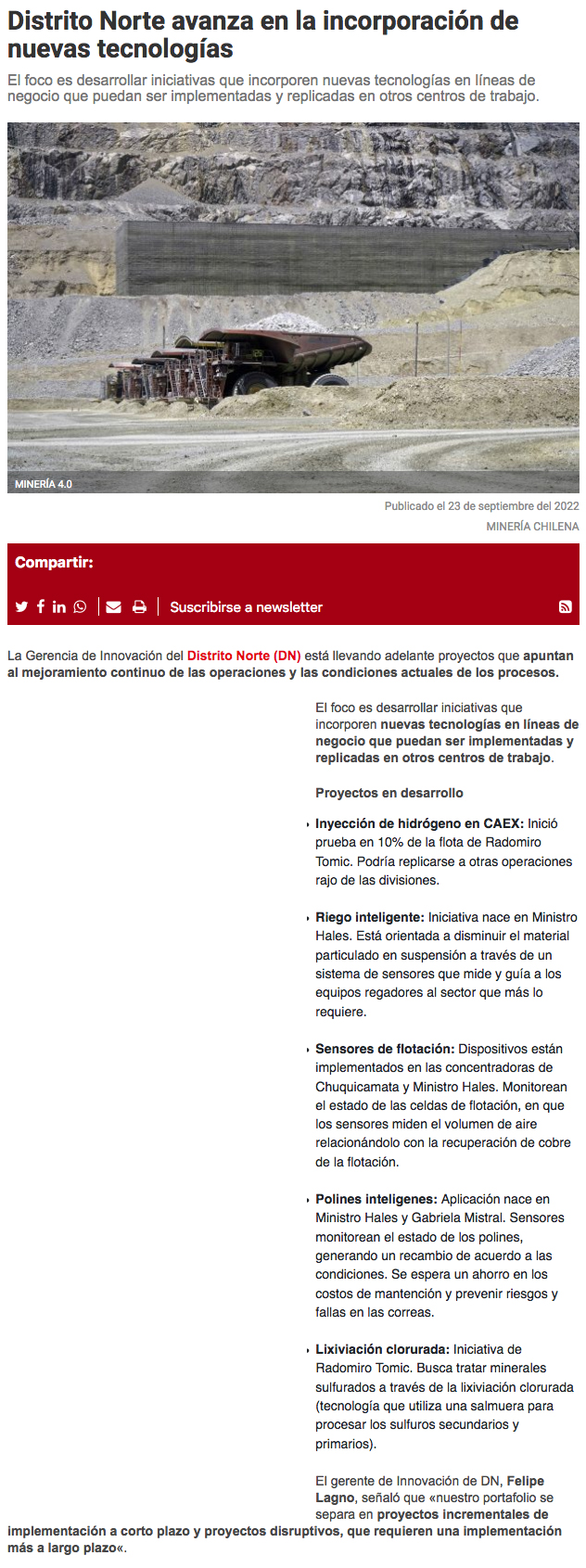 Distrito Norte avanza en la incorporación de nuevas tecnologías

El foco es desarrollar iniciativas que incorporen nuevas tecnologías en líneas de negocio que puedan ser implementadas y replicadas en otros centros de trabajo.

MINERÍA 4.0

Publicado el 23 de septiembre del 2022

MINERÍA CHILENA

Compartir:

Suscribirse a newsletter

La Gerencia de Innovación del Distrito Norte (DN) está llevando adelante proyectos que apuntan al mejoramiento continuo de las operaciones y las condiciones actuales de los procesos.

El foco es desarrollar iniciativas que incorporen nuevas tecnologías en líneas de negocio que puedan ser implementadas y replicadas en otros centros de trabajo.

Proyectos en desarrollo

Inyección de hidrógeno en CAEX: Inició prueba en 10% de la flota de Radomiro Tomic. Podría replicarse a otras operaciones rajo de las divisiones.

Riego inteligente: Iniciativa nace en Ministro Hales. Está orientada a disminuir el material particulado en suspensión a través de un sistema de sensores que mide y guía a los equipos regadores al sector que más lo requiere.

Sensores de flotación: Dispositivos están implementados en las concentradoras de Chuquicamata y Ministro Hales. Monitorean el estado de las celdas de flotación, en que los sensores miden el volumen de aire relacionándolo con la recuperación de cobre de la flotación.

Polines inteligenes: Aplicación nace en Ministro Hales y Gabriela Mistral. Sensores monitorean el estado de los polines, generando un recambio de acuerdo a las condiciones. Se espera un ahorro en los costos de mantención y prevenir riesgos y fallas en las correas.

Lixiviación clorurada: Iniciativa de Radomiro Tomic. Busca tratar minerales sulfurados a través de la lixiviación clorurada (tecnología que utiliza una salmuera para procesar los sulfuros secundarios y primarios).

El gerente de Innovación de DN, Felipe Lagno, señaló que «nuestro portafolio se separa en proyectos incrementales de implementación a corto plazo y proyectos disruptivos, que requieren una implementación más a largo plazo«.